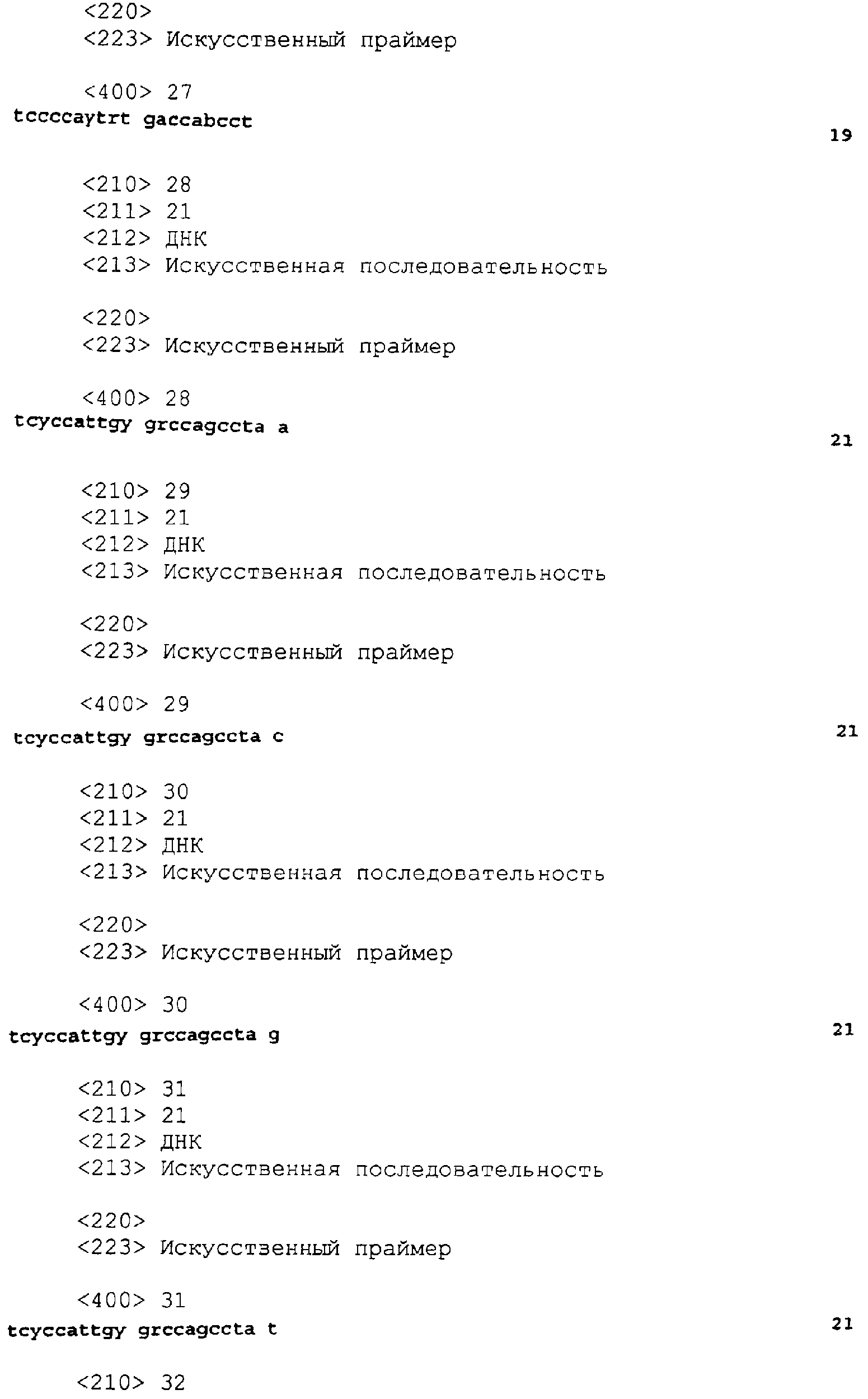 <220>
<223> Искусственный праймер

<400> 27
tccccaytrt gaccabcct 19

<210> 28
<211> 21
<212> ДНК
<213> Искусственная последовательность

<220>
<223> Искусственный праймер

<400> 28
tcyccattgy grccagccta a 21

<210> 29
<211> 21
<212> ДНК
<213> Искусственная последовательность

<220>
<223> Искусственный праймер

<400> 29
tcyccattgy grccagccta c 21

<210> 30
<211> 21
<212> ДНК
<213> Искусственная последовательность

<220>
<223> Искусственный праймер

<400> 30
tcyccattgy grccagccta g 21

<210> 31
<211> 21
<212> ДНК
<213> Искусственная последовательность

<220>
<223> Искусственный праймер

<400> 31
tcyccattgy grccagccta t 21

<210> 32